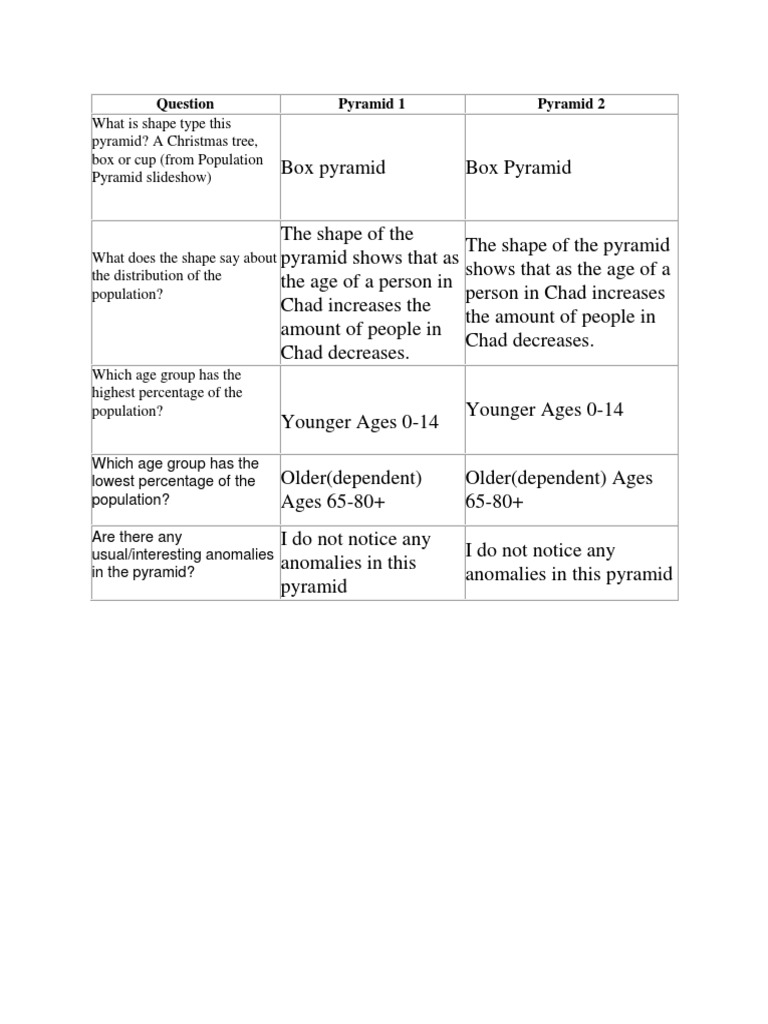 | Question | Pyramid 1 | Pyramid 2 |
|---|---|---|
| What is shape type this pyramid? A Christmas tree, box or cup (from Population Pyramid slideshow) | Box pyramid | Box Pyramid |
| What does the shape say about the distribution of the population? | The shape of the pyramid shows that as the age of a person in Chad increases the amount of people in Chad decreases. | The shape of the pyramid shows that as the age of a person in Chad increases the amount of people in Chad decreases. |
| Which age group has the highest percentage of the population? | Younger Ages 0-14 | Younger Ages 0-14 |
| Which age group has the lowest percentage of the population? | Older(dependent) Ages 65-80+ | Older(dependent) Ages 65-80+ |
| Are there any usual/interesting anomalies in the pyramid? | I do not notice any anomalies in this pyramid | I do not notice any anomalies in this pyramid |